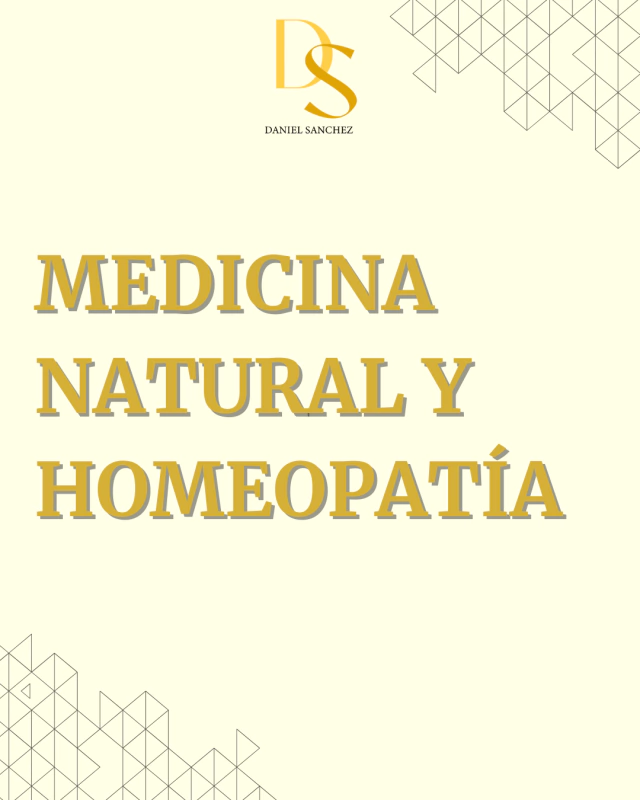 DS
DANIEL SANCHEZ

MEDICINA
NATURAL Y
HOMEOPATÍA